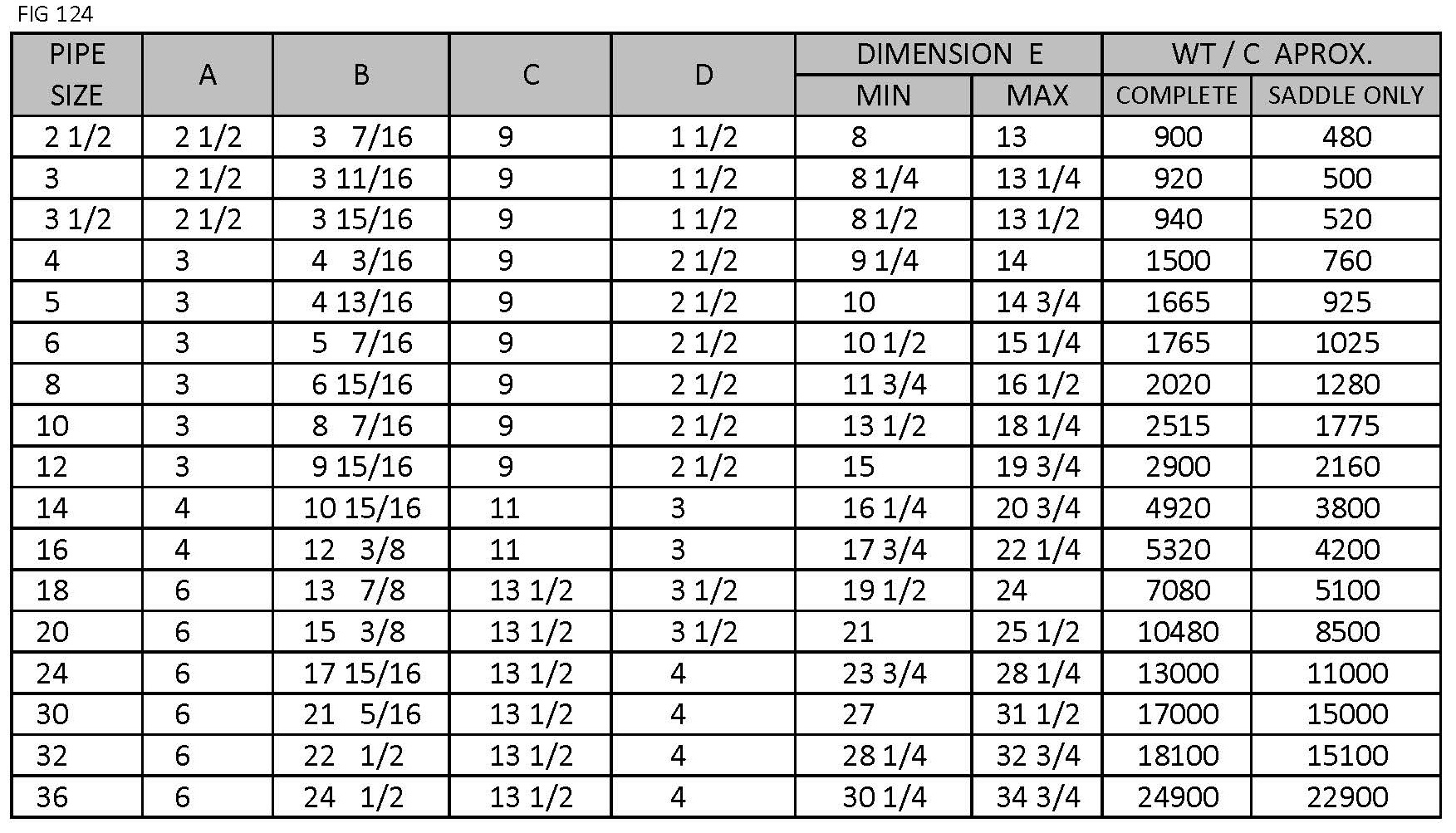 FIG 124

| PIPE SIZE | A | B | C | D | DIMENSION E MIN | DIMENSION E MAX | WT / C APROX. COMPLETE | WT / C APROX. SADDLE ONLY |
|---|---|---|---|---|---|---|---|---|
| 2 1/2 | 2 1/2 | 3 7/16 | 9 | 1 1/2 | 8 | 13 | 900 | 480 |
| 3 | 2 1/2 | 3 11/16 | 9 | 1 1/2 | 8 1/4 | 13 1/4 | 920 | 500 |
| 3 1/2 | 2 1/2 | 3 15/16 | 9 | 1 1/2 | 8 1/2 | 13 1/2 | 940 | 520 |
| 4 | 3 | 4 3/16 | 9 | 2 1/2 | 9 1/4 | 14 | 1500 | 760 |
| 5 | 3 | 4 13/16 | 9 | 2 1/2 | 10 | 14 3/4 | 1665 | 925 |
| 6 | 3 | 5 7/16 | 9 | 2 1/2 | 10 1/2 | 15 1/4 | 1765 | 1025 |
| 8 | 3 | 6 15/16 | 9 | 2 1/2 | 11 3/4 | 16 1/2 | 2020 | 1280 |
| 10 | 3 | 8 7/16 | 9 | 2 1/2 | 13 1/2 | 18 1/4 | 2515 | 1775 |
| 12 | 3 | 9 15/16 | 9 | 2 1/2 | 15 | 19 3/4 | 2900 | 2160 |
| 14 | 4 | 10 15/16 | 11 | 3 | 16 1/4 | 20 3/4 | 4920 | 3800 |
| 16 | 4 | 12 3/8 | 11 | 3 | 17 3/4 | 22 1/4 | 5320 | 4200 |
| 18 | 6 | 13 7/8 | 13 1/2 | 3 1/2 | 19 1/2 | 24 | 7080 | 5100 |
| 20 | 6 | 15 3/8 | 13 1/2 | 3 1/2 | 21 | 25 1/2 | 10480 | 8500 |
| 24 | 6 | 17 15/16 | 13 1/2 | 4 | 23 3/4 | 28 1/4 | 13000 | 11000 |
| 30 | 6 | 21 5/16 | 13 1/2 | 4 | 27 | 31 1/2 | 17000 | 15000 |
| 32 | 6 | 22 1/2 | 13 1/2 | 4 | 28 1/4 | 32 3/4 | 18100 | 15100 |
| 36 | 6 | 24 1/2 | 13 1/2 | 4 | 30 1/4 | 34 3/4 | 24900 | 22900 |